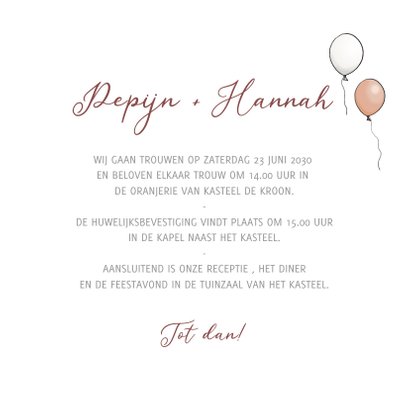 Pepijn + Hannah

WIJ GAAN TROUWEN OP ZATERDAG 23 JUNI 2030 EN BELOVEN ELKAAR TROUW OM 14.00 UUR IN DE ORANJERIE VAN KASTEEL DE KROON.

-

DE HUWELIJKSBEVESTIGING VINDT PLAATS OM 15.00 UUR IN DE KAPEL NAAST HET KASTEEL.

-

AANSLUITEND IS ONZE RECEPTIE , HET DINER EN DE FEESTAVOND IN DE TUINZAAL VAN HET KASTEEL.

Tot dan!